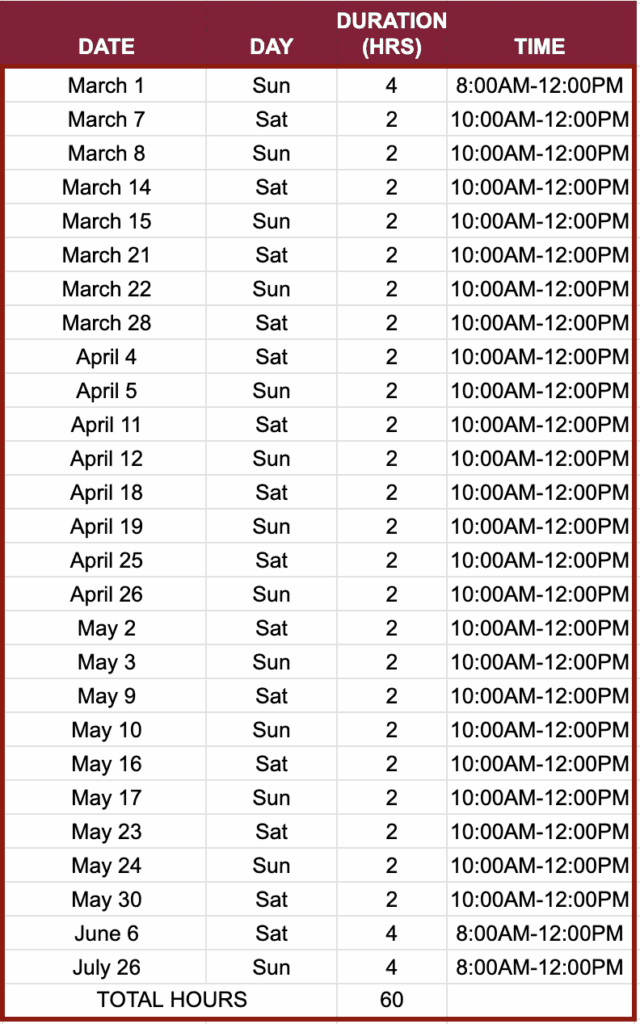 | DATE | DAY | DURATION (HRS) | TIME |
|---|---|---|---|
| March 1 | Sun | 4 | 8:00AM-12:00PM |
| March 7 | Sat | 2 | 10:00AM-12:00PM |
| March 8 | Sun | 2 | 10:00AM-12:00PM |
| March 14 | Sat | 2 | 10:00AM-12:00PM |
| March 15 | Sun | 2 | 10:00AM-12:00PM |
| March 21 | Sat | 2 | 10:00AM-12:00PM |
| March 22 | Sun | 2 | 10:00AM-12:00PM |
| March 28 | Sat | 2 | 10:00AM-12:00PM |
| April 4 | Sat | 2 | 10:00AM-12:00PM |
| April 5 | Sun | 2 | 10:00AM-12:00PM |
| April 11 | Sat | 2 | 10:00AM-12:00PM |
| April 12 | Sun | 2 | 10:00AM-12:00PM |
| April 18 | Sat | 2 | 10:00AM-12:00PM |
| April 19 | Sun | 2 | 10:00AM-12:00PM |
| April 25 | Sat | 2 | 10:00AM-12:00PM |
| April 26 | Sun | 2 | 10:00AM-12:00PM |
| May 2 | Sat | 2 | 10:00AM-12:00PM |
| May 3 | Sun | 2 | 10:00AM-12:00PM |
| May 9 | Sat | 2 | 10:00AM-12:00PM |
| May 10 | Sun | 2 | 10:00AM-12:00PM |
| May 16 | Sat | 2 | 10:00AM-12:00PM |
| May 17 | Sun | 2 | 10:00AM-12:00PM |
| May 23 | Sat | 2 | 10:00AM-12:00PM |
| May 24 | Sun | 2 | 10:00AM-12:00PM |
| May 30 | Sat | 2 | 10:00AM-12:00PM |
| June 6 | Sat | 4 | 8:00AM-12:00PM |
| July 26 | Sun | 4 | 8:00AM-12:00PM |
| TOTAL HOURS | | 60 | |